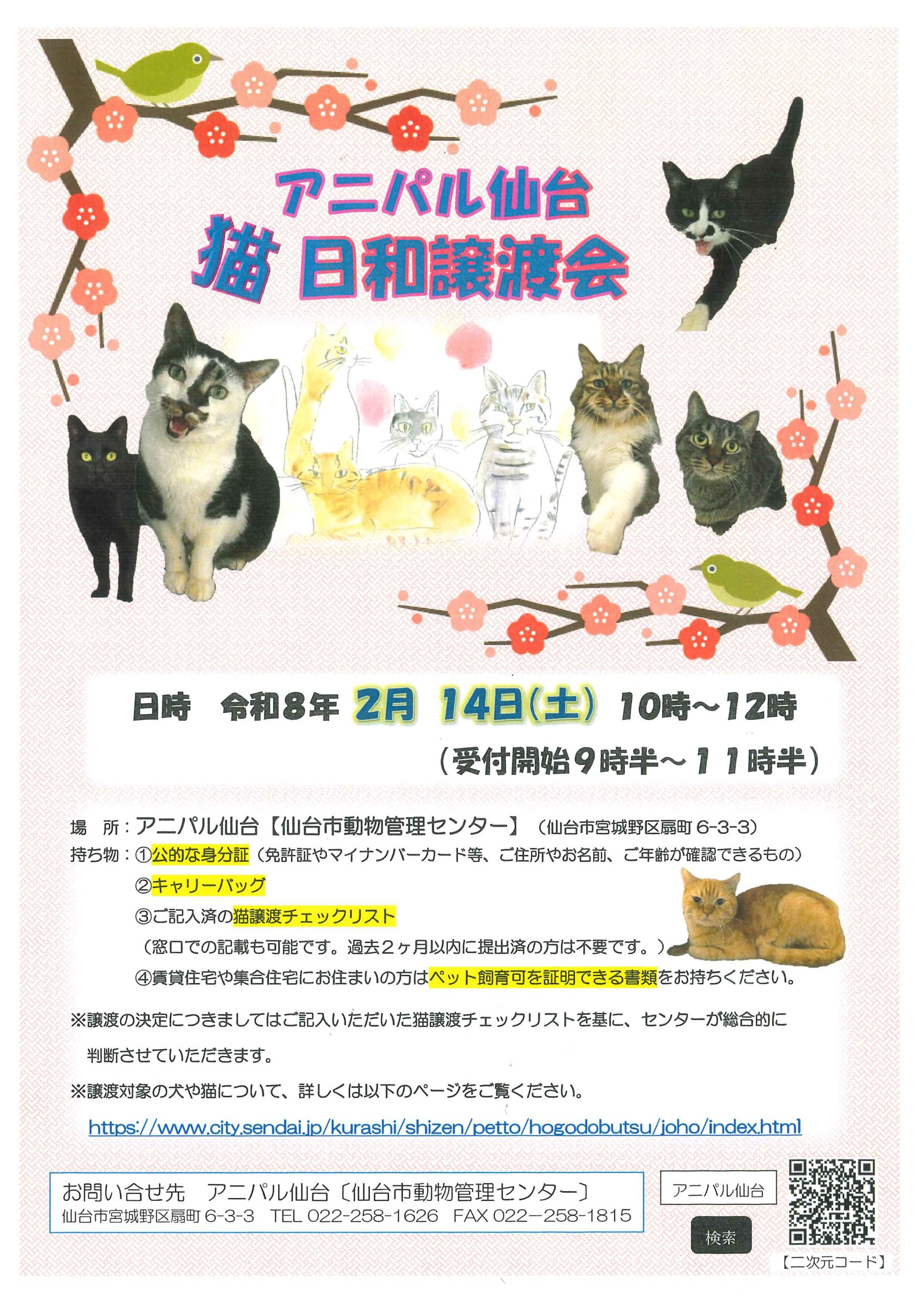 アニパル仙台
猫 日和譲渡会

日時 令和8年 2月 14日(土) 10時~12時
(受付開始9時半~11時半)

場 所:アニパル仙台【仙台市動物管理センター】(仙台市宮城野区扇町6-3-3)
持ち物:①公的な身分証(免許証やマイナンバーカード等、ご住所やお名前、ご年齢が確認できるもの)
②キャリーバッグ
③ご記入済の猫譲渡チェックリスト
(窓口での記載も可能です。過去2ヶ月以内に提出済の方は不要です。)
④賃貸住宅や集合住宅にお住まいの方はペット飼育可を証明できる書類をお持ちください。

※譲渡の決定につきましてはご記入いただいた猫譲渡チェックリストを基に、センターが総合的に判断させていただきます。

※譲渡対象の犬や猫について、詳しくは以下のページをご覧ください。

https://www.city.sendai.jp/kurashi/shizen/petto/hogodobutsu/joho/index.html

お問い合せ先 アニパル仙台〔仙台市動物管理センター〕
仙台市宮城野区扇町6-3-3 TEL 022-258-1626 FAX 022-258-1815

アニパル仙台
検索
【二次元コード】